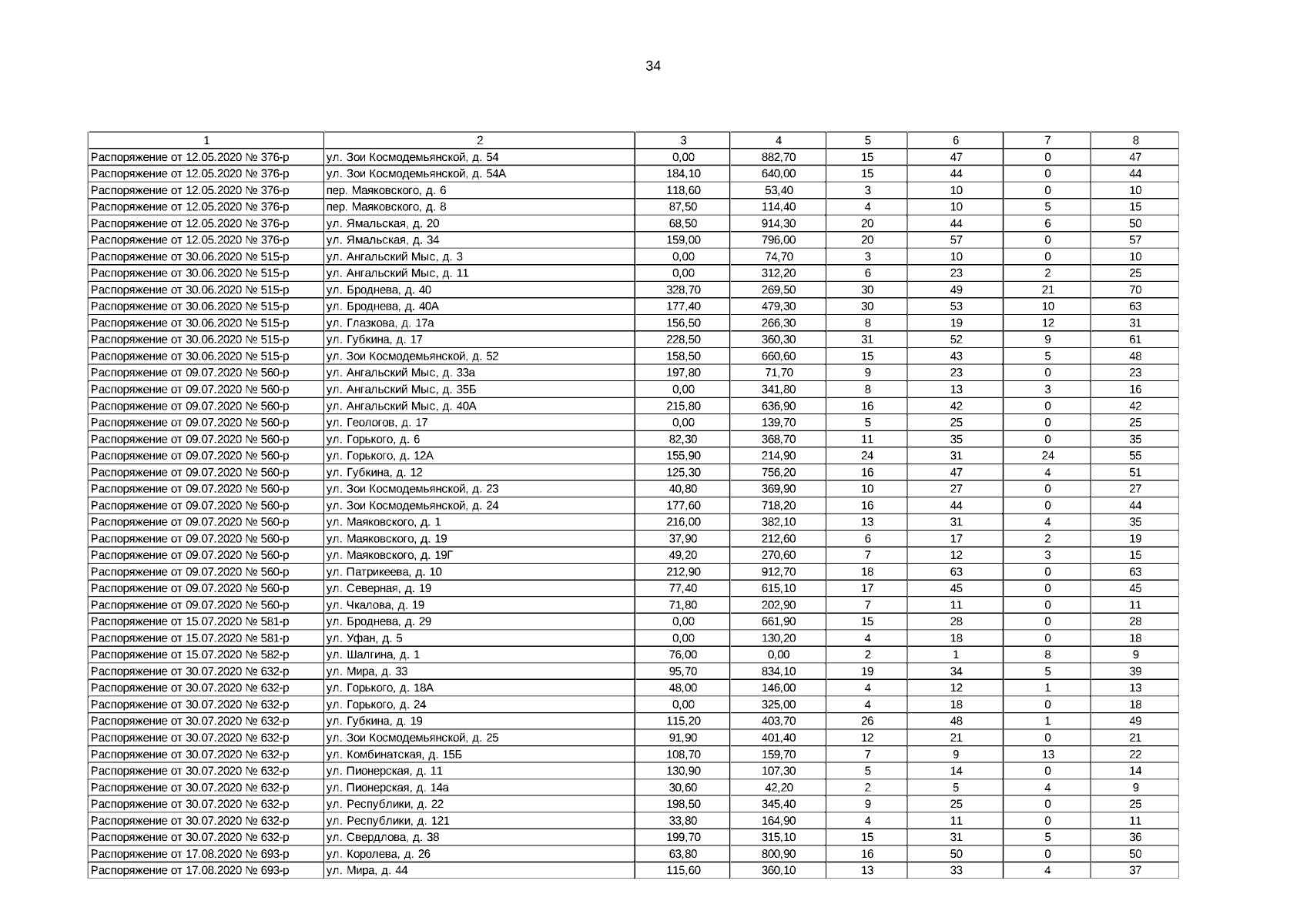 34

| 1 | 2 | 3 | 4 | 5 | 6 | 7 | 8 |
|---|---|---|---|---|---|---|---|
| Распоряжение от 12.05.2020 № 376-р | ул. Зои Космодемьянской, д. 54 | 0,00 | 882,70 | 15 | 47 | 0 | 47 |
| Распоряжение от 12.05.2020 № 376-р | ул. Зои Космодемьянской, д. 54А | 184,10 | 640,00 | 15 | 44 | 0 | 44 |
| Распоряжение от 12.05.2020 № 376-р | пер. Маяковского, д. 6 | 118,60 | 53,40 | 3 | 10 | 0 | 10 |
| Распоряжение от 12.05.2020 № 376-р | пер. Маяковского, д. 8 | 87,50 | 114,40 | 4 | 10 | 5 | 15 |
| Распоряжение от 12.05.2020 № 376-р | ул. Ямальская, д. 20 | 68,50 | 914,30 | 20 | 44 | 6 | 50 |
| Распоряжение от 12.05.2020 № 376-р | ул. Ямальская, д. 34 | 159,00 | 796,00 | 20 | 57 | 0 | 57 |
| Распоряжение от 30.06.2020 № 515-р | ул. Ангальский Мыс, д. 3 | 0,00 | 74,70 | 3 | 10 | 0 | 10 |
| Распоряжение от 30.06.2020 № 515-р | ул. Ангальский Мыс, д. 11 | 0,00 | 312,20 | 6 | 23 | 2 | 25 |
| Распоряжение от 30.06.2020 № 515-р | ул. Броднева, д. 40 | 328,70 | 269,50 | 30 | 49 | 21 | 70 |
| Распоряжение от 30.06.2020 № 515-р | ул. Броднева, д. 40А | 177,40 | 479,30 | 30 | 53 | 10 | 63 |
| Распоряжение от 30.06.2020 № 515-р | ул. Глазкова, д. 17а | 156,50 | 266,30 | 8 | 19 | 12 | 31 |
| Распоряжение от 30.06.2020 № 515-р | ул. Губкина, д. 17 | 228,50 | 360,30 | 31 | 52 | 9 | 61 |
| Распоряжение от 30.06.2020 № 515-р | ул. Зои Космодемьянской, д. 52 | 158,50 | 660,60 | 15 | 43 | 5 | 48 |
| Распоряжение от 09.07.2020 № 560-р | ул. Ангальский Мыс, д. 33а | 197,80 | 71,70 | 9 | 23 | 0 | 23 |
| Распоряжение от 09.07.2020 № 560-р | ул. Ангальский Мыс, д. 35Б | 0,00 | 341,80 | 8 | 13 | 3 | 16 |
| Распоряжение от 09.07.2020 № 560-р | ул. Ангальский Мыс, д. 40А | 215,80 | 636,90 | 16 | 42 | 0 | 42 |
| Распоряжение от 09.07.2020 № 560-р | ул. Геологов, д. 17 | 0,00 | 139,70 | 5 | 25 | 0 | 25 |
| Распоряжение от 09.07.2020 № 560-р | ул. Горького, д. 6 | 82,30 | 368,70 | 11 | 35 | 0 | 35 |
| Распоряжение от 09.07.2020 № 560-р | ул. Горького, д. 12А | 155,90 | 214,90 | 24 | 31 | 24 | 55 |
| Распоряжение от 09.07.2020 № 560-р | ул. Губкина, д. 12 | 125,30 | 756,20 | 16 | 47 | 4 | 51 |
| Распоряжение от 09.07.2020 № 560-р | ул. Зои Космодемьянской, д. 23 | 40,80 | 369,90 | 10 | 27 | 0 | 27 |
| Распоряжение от 09.07.2020 № 560-р | ул. Зои Космодемьянской, д. 24 | 177,60 | 718,20 | 16 | 44 | 0 | 44 |
| Распоряжение от 09.07.2020 № 560-р | ул. Маяковского, д. 1 | 216,00 | 382,10 | 13 | 31 | 4 | 35 |
| Распоряжение от 09.07.2020 № 560-р | ул. Маяковского, д. 19 | 37,90 | 212,60 | 6 | 17 | 2 | 19 |
| Распоряжение от 09.07.2020 № 560-р | ул. Маяковского, д. 19Г | 49,20 | 270,60 | 7 | 12 | 3 | 15 |
| Распоряжение от 09.07.2020 № 560-р | ул. Патрикеева, д. 10 | 212,90 | 912,70 | 18 | 63 | 0 | 63 |
| Распоряжение от 09.07.2020 № 560-р | ул. Северная, д. 19 | 77,40 | 615,10 | 17 | 45 | 0 | 45 |
| Распоряжение от 09.07.2020 № 560-р | ул. Чкалова, д. 19 | 71,80 | 202,90 | 7 | 11 | 0 | 11 |
| Распоряжение от 15.07.2020 № 581-р | ул. Броднева, д. 29 | 0,00 | 661,90 | 15 | 28 | 0 | 28 |
| Распоряжение от 15.07.2020 № 581-р | ул. Уфан, д. 5 | 0,00 | 130,20 | 4 | 18 | 0 | 18 |
| Распоряжение от 15.07.2020 № 582-р | ул. Шалгина, д. 1 | 76,00 | 0,00 | 2 | 1 | 8 | 9 |
| Распоряжение от 30.07.2020 № 632-р | ул. Мира, д. 33 | 95,70 | 834,10 | 19 | 34 | 5 | 39 |
| Распоряжение от 30.07.2020 № 632-р | ул. Горького, д. 18А | 48,00 | 146,00 | 4 | 12 | 1 | 13 |
| Распоряжение от 30.07.2020 № 632-р | ул. Горького, д. 24 | 0,00 | 325,00 | 4 | 18 | 0 | 18 |
| Распоряжение от 30.07.2020 № 632-р | ул. Губкина, д. 19 | 115,20 | 403,70 | 26 | 48 | 1 | 49 |
| Распоряжение от 30.07.2020 № 632-р | ул. Зои Космодемьянской, д. 25 | 91,90 | 401,40 | 12 | 21 | 0 | 21 |
| Распоряжение от 30.07.2020 № 632-р | ул. Комбинатская, д. 15Б | 108,70 | 159,70 | 7 | 9 | 13 | 22 |
| Распоряжение от 30.07.2020 № 632-р | ул. Пионерская, д. 11 | 130,90 | 107,30 | 5 | 14 | 0 | 14 |
| Распоряжение от 30.07.2020 № 632-р | ул. Пионерская, д. 14а | 30,60 | 42,20 | 2 | 5 | 4 | 9 |
| Распоряжение от 30.07.2020 № 632-р | ул. Республики, д. 22 | 198,50 | 345,40 | 9 | 25 | 0 | 25 |
| Распоряжение от 30.07.2020 № 632-р | ул. Республики, д. 121 | 33,80 | 164,90 | 4 | 11 | 0 | 11 |
| Распоряжение от 30.07.2020 № 632-р | ул. Свердлова, д. 38 | 199,70 | 315,10 | 15 | 31 | 5 | 36 |
| Распоряжение от 17.08.2020 № 693-р | ул. Королева, д. 26 | 63,80 | 800,90 | 16 | 50 | 0 | 50 |
| Распоряжение от 17.08.2020 № 693-р | ул. Мира, д. 44 | 115,60 | 360,10 | 13 | 33 | 4 | 37 |